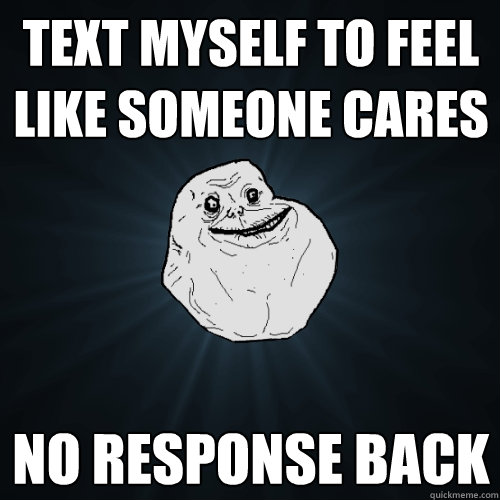 TEXT MYSELF TO FEEL LIKE SOMEONE CARES

NO RESPONSE BACK

quickmeme.com